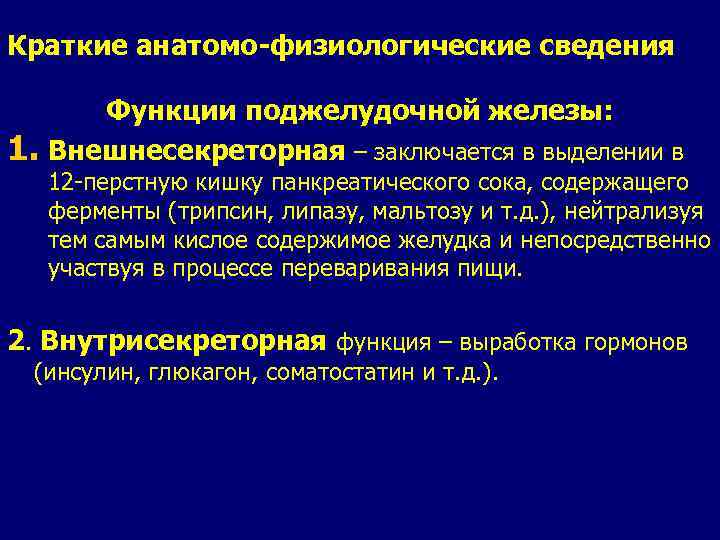 Краткие анатомо-физиологические сведения

Функции поджелудочной железы:

1. Внешнесекреторная – заключается в выделении в 12-перстную кишку панкреатического сока, содержащего ферменты (трипсин, липазу, мальтозу и т.д.), нейтрализуя тем самым кислое содержимое желудка и непосредственно участвуя в процессе переваривания пищи.

2. Внутрисекреторная функция – выработка гормонов (инсулин, глюкагон, соматостатин и т.д.).